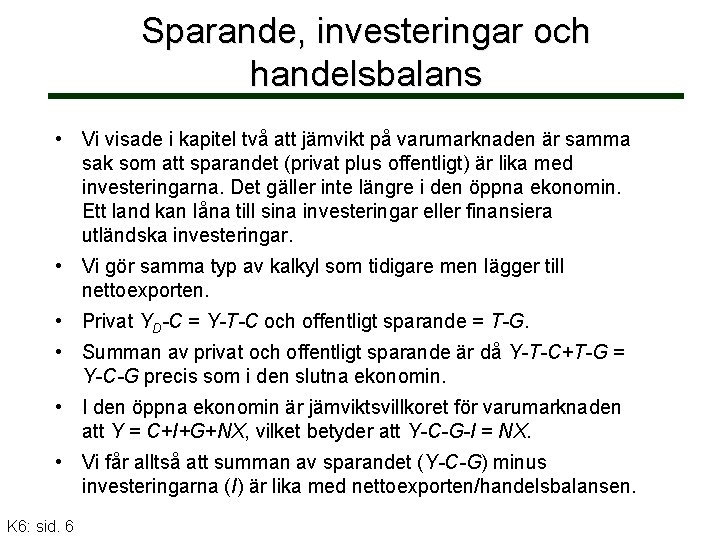 Sparande, investeringar och handelsbalans

• Vi visade i kapitel två att jämvikt på varumarknaden är samma sak som att sparandet (privat plus offentligt) är lika med investeringarna. Det gäller inte längre i den öppna ekonomin. Ett land kan låna till sina investeringar eller finansiera utländska investeringar.

• Vi gör samma typ av kalkyl som tidigare men lägger till nettoexporten.

• Privat $Y_D$-$C$ = $Y$-$T$-$C$ och offentligt sparande = $T$-$G$.

• Summan av privat och offentligt sparande är då $Y$-$T$-$C$+$T$-$G$ = $Y$-$C$-$G$ precis som i den slutna ekonomin.

• I den öppna ekonomin är jämviktsvillkoret för varumarknaden att $Y$ = $C$+$I$+$G$+$NX$, vilket betyder att $Y$-$C$-$G$-$I$ = $NX$.

• Vi får alltså att summan av sparandet ($Y$-$C$-$G$) minus investeringarna ($I$) är lika med nettoexporten/handelsbalansen.

K6: sid. 6